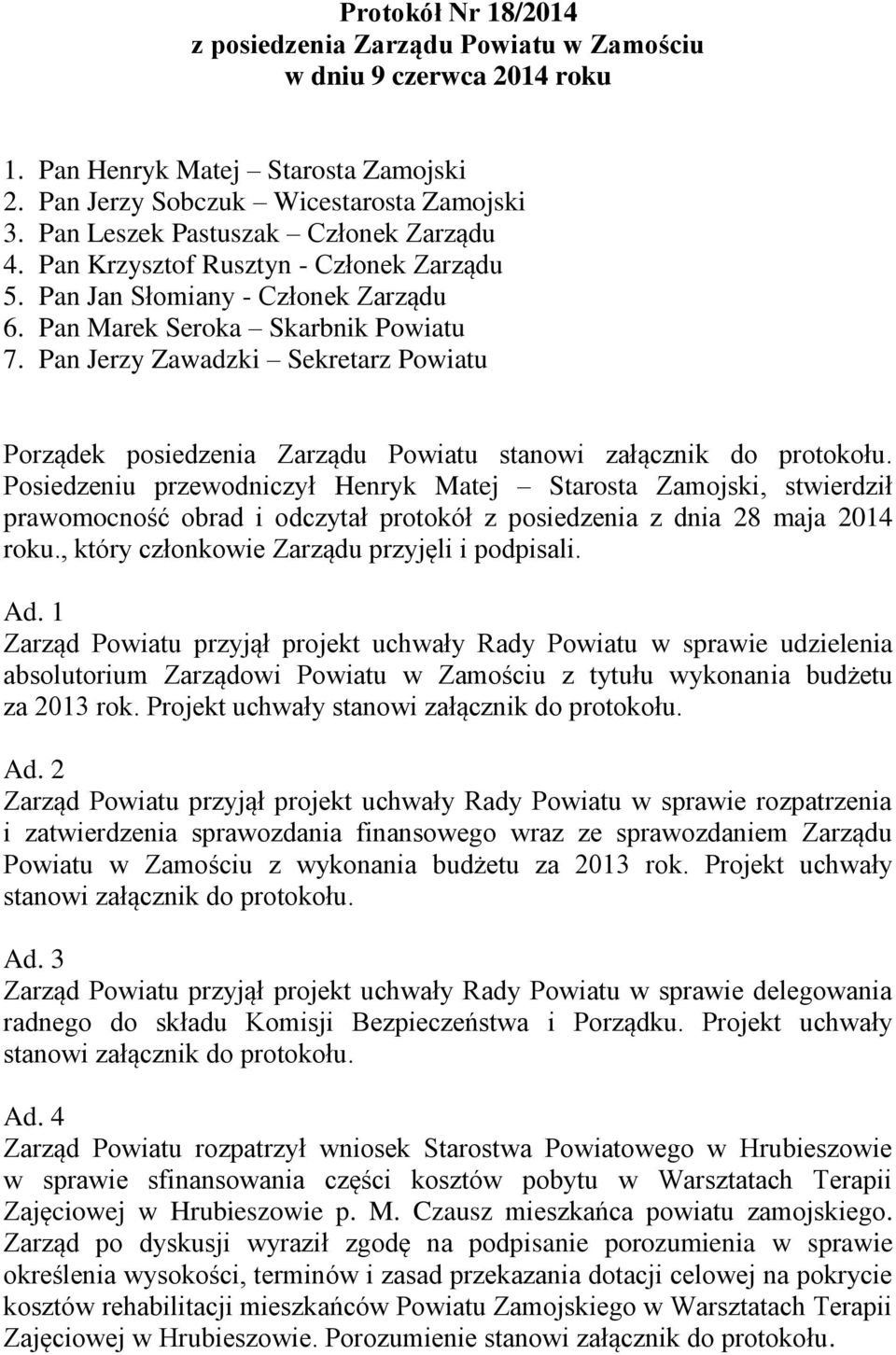 Protokół Nr 18/2014
z posiedzenia Zarządu Powiatu w Zamościu
w dniu 9 czerwca 2014 roku

1. Pan Henryk Matej – Starosta Zamojski
2. Pan Jerzy Sobczuk – Wicestarosta Zamojski
3. Pan Leszek Pastuszak – Członek Zarządu
4. Pan Krzysztof Rusztyn - Członek Zarządu
5. Pan Jan Słomiany - Członek Zarządu
6. Pan Marek Seroka – Skarbnik Powiatu
7. Pan Jerzy Zawadzki – Sekretarz Powiatu

Porządek posiedzenia Zarządu Powiatu stanowi załącznik do protokołu. Posiedzeniu przewodniczył Henryk Matej – Starosta Zamojski, stwierdził prawomocność obrad i odczytał protokół z posiedzenia z dnia 28 maja 2014 roku., który członkowie Zarządu przyjęli i podpisali.

Ad. 1
Zarząd Powiatu przyjął projekt uchwały Rady Powiatu w sprawie udzielenia absolutorium Zarządowi Powiatu w Zamościu z tytułu wykonania budżetu za 2013 rok. Projekt uchwały stanowi załącznik do protokołu.

Ad. 2
Zarząd Powiatu przyjął projekt uchwały Rady Powiatu w sprawie rozpatrzenia i zatwierdzenia sprawozdania finansowego wraz ze sprawozdaniem Zarządu Powiatu w Zamościu z wykonania budżetu za 2013 rok. Projekt uchwały stanowi załącznik do protokołu.

Ad. 3
Zarząd Powiatu przyjął projekt uchwały Rady Powiatu w sprawie delegowania radnego do składu Komisji Bezpieczeństwa i Porządku. Projekt uchwały stanowi załącznik do protokołu.

Ad. 4
Zarząd Powiatu rozpatrzył wniosek Starostwa Powiatowego w Hrubieszowie w sprawie sfinansowania części kosztów pobytu w Warsztatach Terapii Zajęciowej w Hrubieszowie p. M. Czausz mieszkańca powiatu zamojskiego. Zarząd po dyskusji wyraził zgodę na podpisanie porozumienia w sprawie określenia wysokości, terminów i zasad przekazania dotacji celowej na pokrycie kosztów rehabilitacji mieszkańców Powiatu Zamojskiego w Warsztatach Terapii Zajęciowej w Hrubieszowie. Porozumienie stanowi załącznik do protokołu.